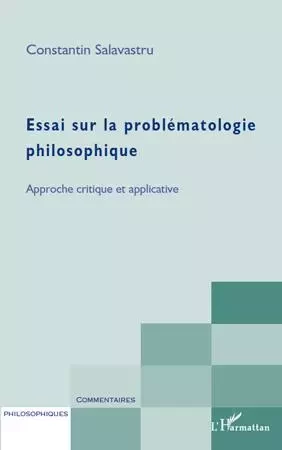 Constantin Salavastru

Essai sur la problématologie philosophique

Approche critique et applicative

COMMENTAIRES

PHILOSOPHIQUES

L'Harmattan